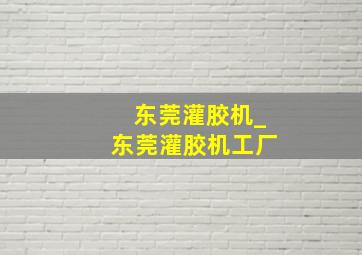 东莞灌胶机_
东莞灌胶机工厂